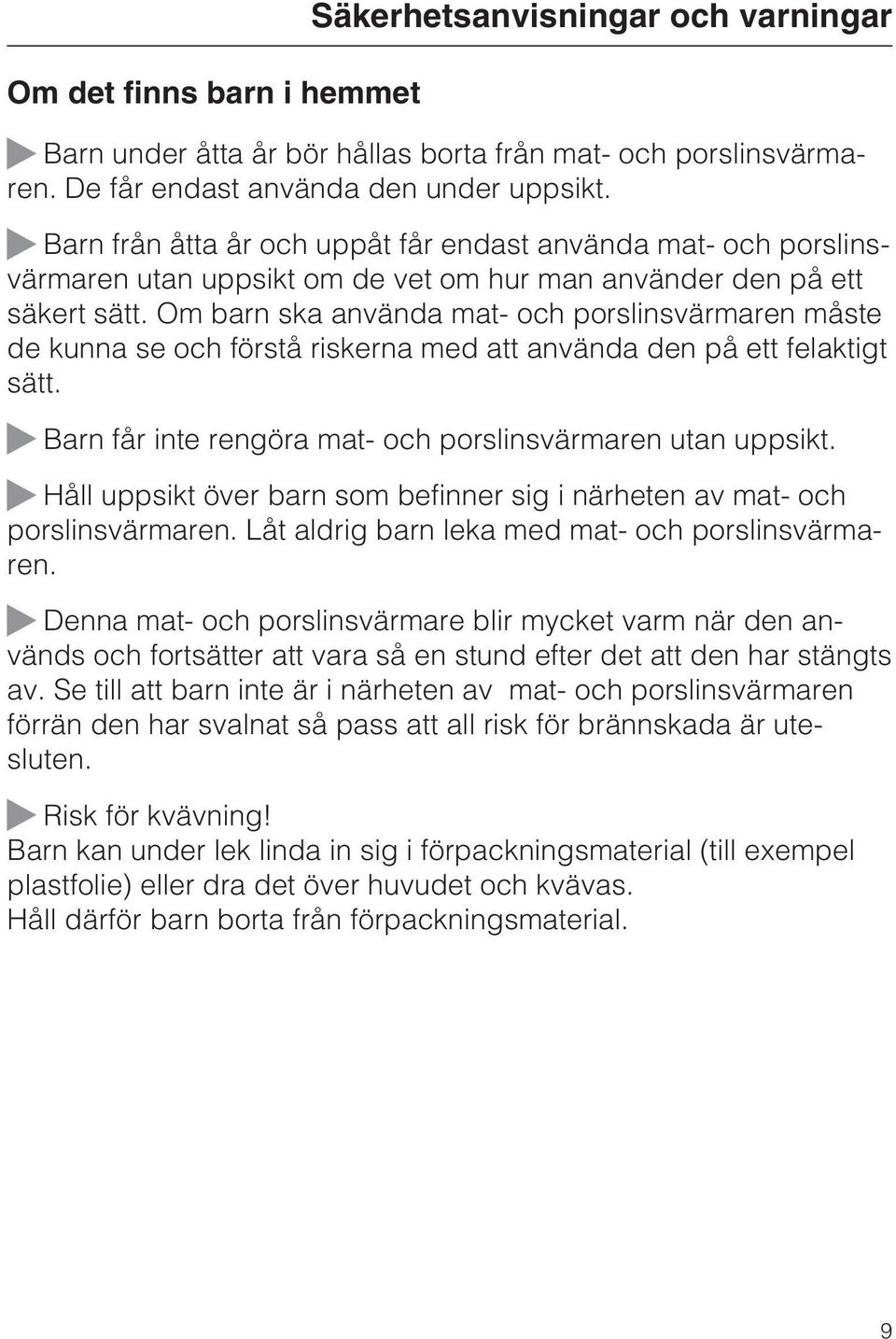 Säkerhetsanvisningar och varningar

Om det finns barn i hemmet

Barn under åtta år bör hållas borta från mat- och porslinsvärmaren. De får endast använda den under uppsikt.

Barn från åtta år och uppåt får endast använda mat- och porslinsvärmaren utan uppsikt om de vet om hur man använder den på ett säkert sätt. Om barn ska använda mat- och porslinsvärmaren måste de kunna se och förstå riskerna med att använda den på ett felaktigt sätt.

Barn får inte rengöra mat- och porslinsvärmaren utan uppsikt.

Håll uppsikt över barn som befinner sig i närheten av mat- och porslinsvärmaren. Låt aldrig barn leka med mat- och porslinsvärmaren.

Denna mat- och porslinsvärmare blir mycket varm när den används och fortsätter att vara så en stund efter det att den har stängts av. Se till att barn inte är i närheten av mat- och porslinsvärmaren förrän den har svalnat så pass att all risk för brännskada är utesluten.

Risk för kvävning!
Barn kan under lek linda in sig i förpackningsmaterial (till exempel plastfolie) eller dra det över huvudet och kvävas.
Håll därför barn borta från förpackningsmaterial.

9